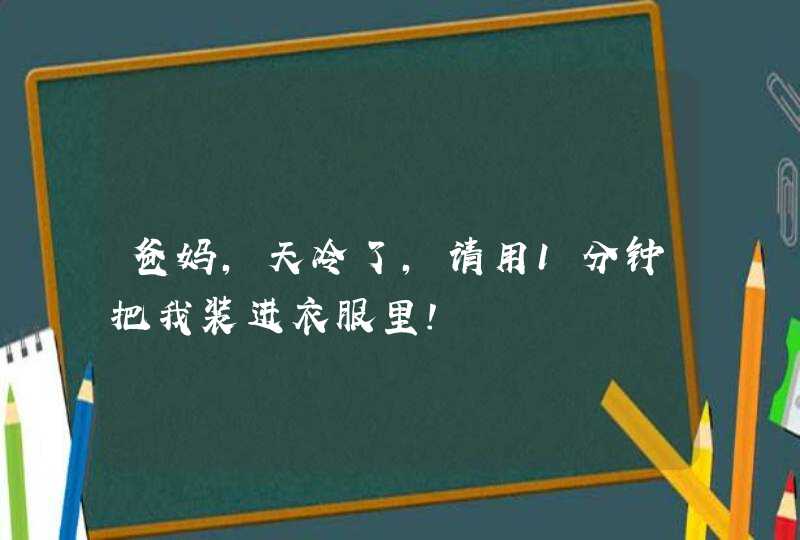 爸妈，天冷了，请用1分钟把我装进衣服里！